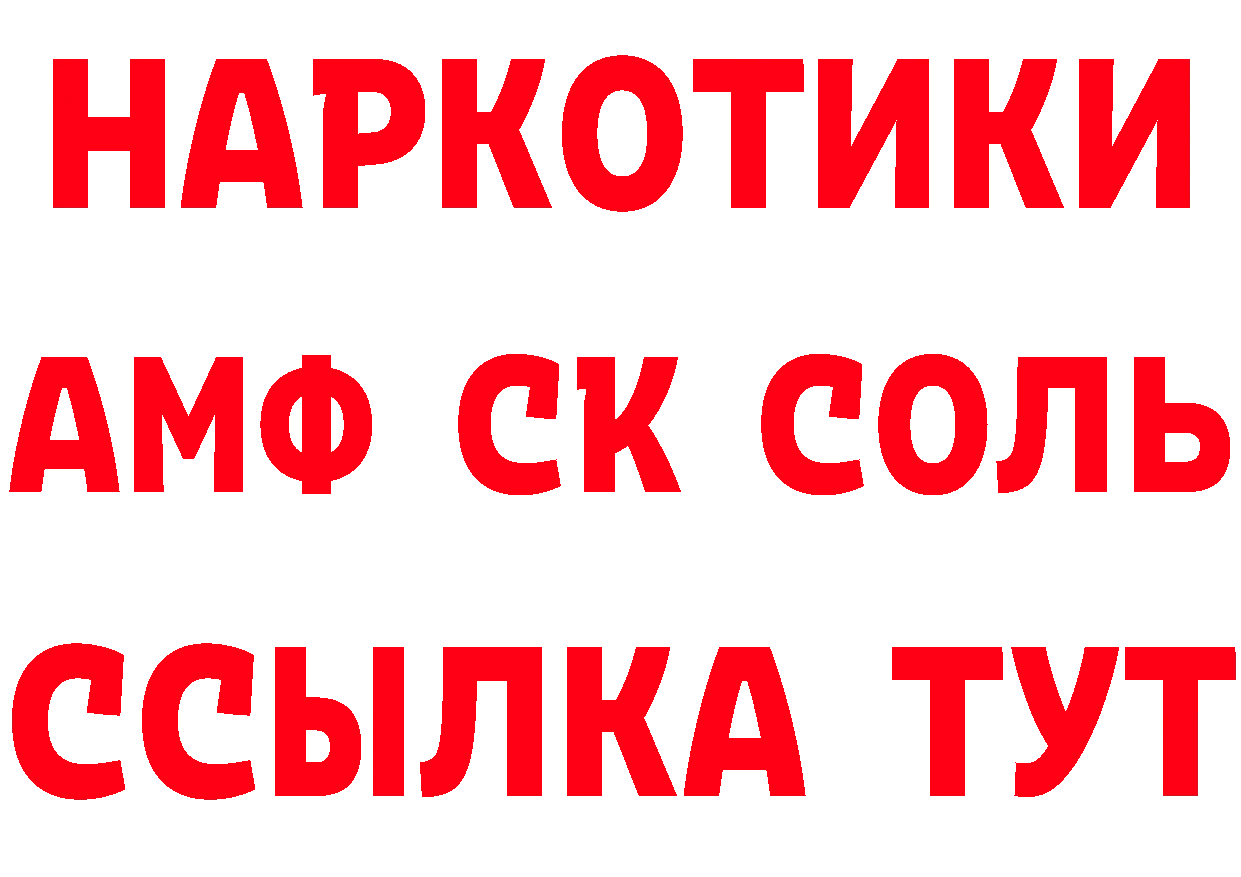 НАРКОТИКИ

АМФ СК СОЛЬ

ССЫЛКА ТУТ